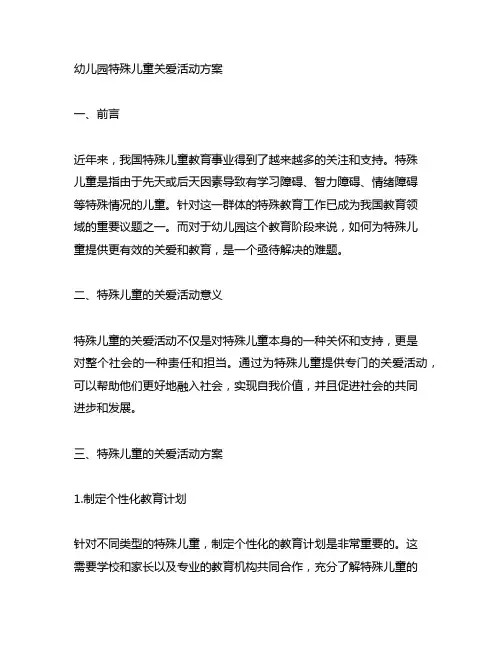 幼儿园特殊儿童关爱活动方案

一、前言

近年来，我国特殊儿童教育事业得到了越来越多的关注和支持。特殊儿童是指由于先天或后天因素导致有学习障碍、智力障碍、情绪障碍等特殊情况的儿童。针对这一群体的特殊教育工作已成为我国教育领域的重要议题之一。而对于幼儿园这个教育阶段来说，如何为特殊儿童提供更有效的关爱和教育，是一个亟待解决的难题。

二、特殊儿童的关爱活动意义

特殊儿童的关爱活动不仅是对特殊儿童本身的一种关怀和支持，更是对整个社会的一种责任和担当。通过为特殊儿童提供专门的关爱活动，可以帮助他们更好地融入社会，实现自我价值，并且促进社会的共同进步和发展。

三、特殊儿童的关爱活动方案

1.制定个性化教育计划

针对不同类型的特殊儿童，制定个性化的教育计划是非常重要的。这需要学校和家长以及专业的教育机构共同合作，充分了解特殊儿童的